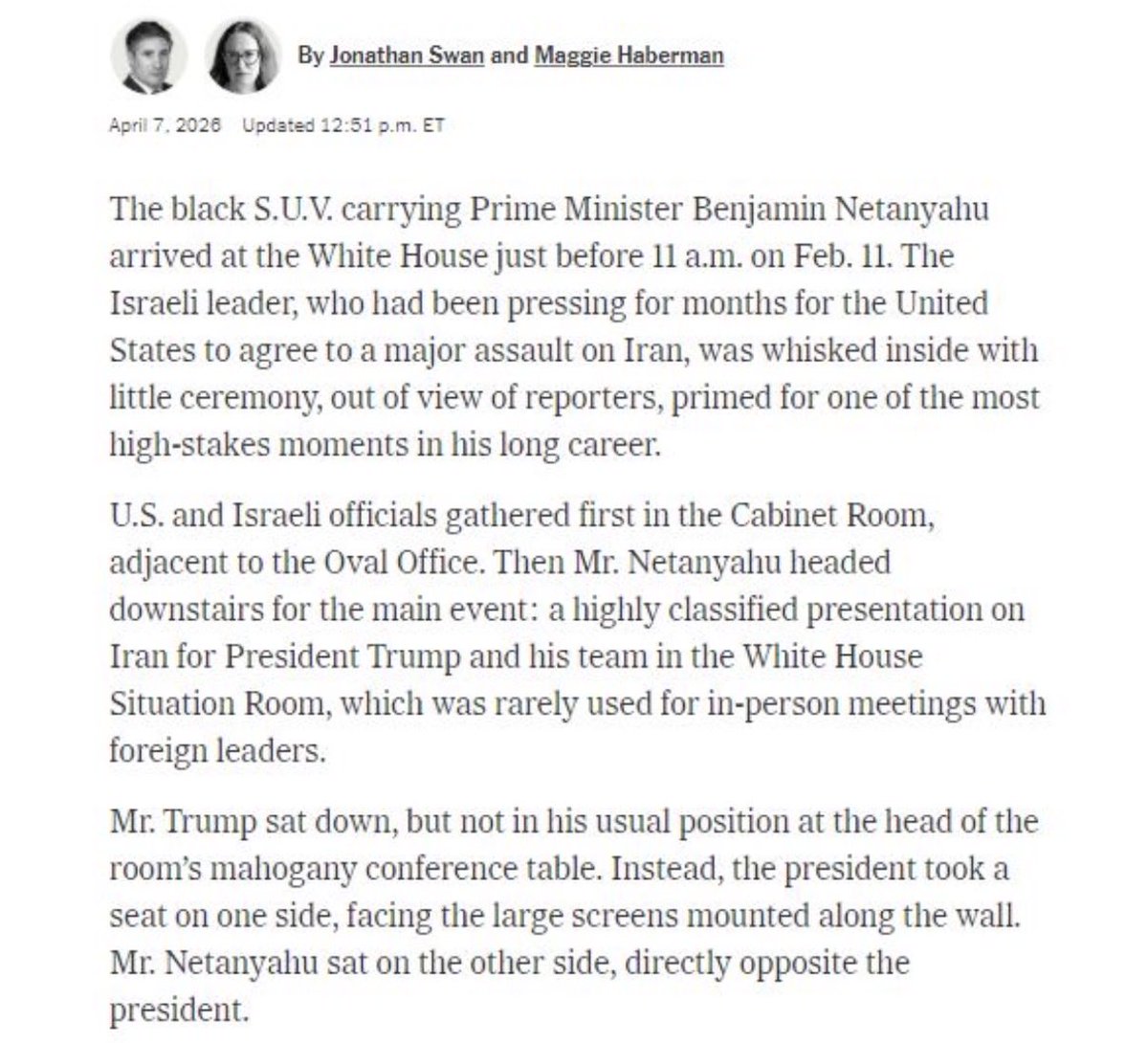 By Jonathan Swan and Maggie Haberman

April 7, 2026 Updated 12:51 p.m. ET

The black S.U.V. carrying Prime Minister Benjamin Netanyahu arrived at the White House just before 11 a.m. on Feb. 11. The Israeli leader, who had been pressing for months for the United States to agree to a major assault on Iran, was whisked inside with little ceremony, out of view of reporters, primed for one of the most high-stakes moments in his long career.

U.S. and Israeli officials gathered first in the Cabinet Room, adjacent to the Oval Office. Then Mr. Netanyahu headed downstairs for the main event: a highly classified presentation on Iran for President Trump and his team in the White House Situation Room, which was rarely used for in-person meetings with foreign leaders.

Mr. Trump sat down, but not in his usual position at the head of the room's mahogany conference table. Instead, the president took a seat on one side, facing the large screens mounted along the wall. Mr. Netanyahu sat on the other side, directly opposite the president.